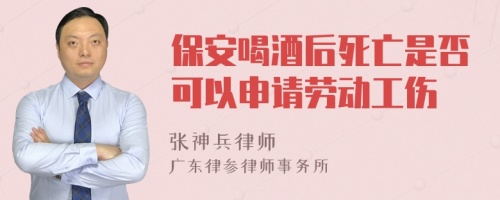 保安喝酒后死亡是否可以申请劳动工伤

张神兵律师
广东律参律师事务所